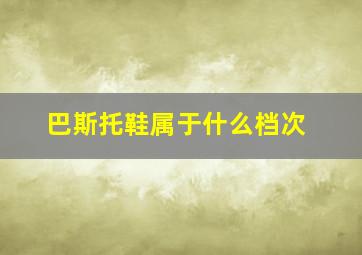 巴斯托鞋属于什么档次